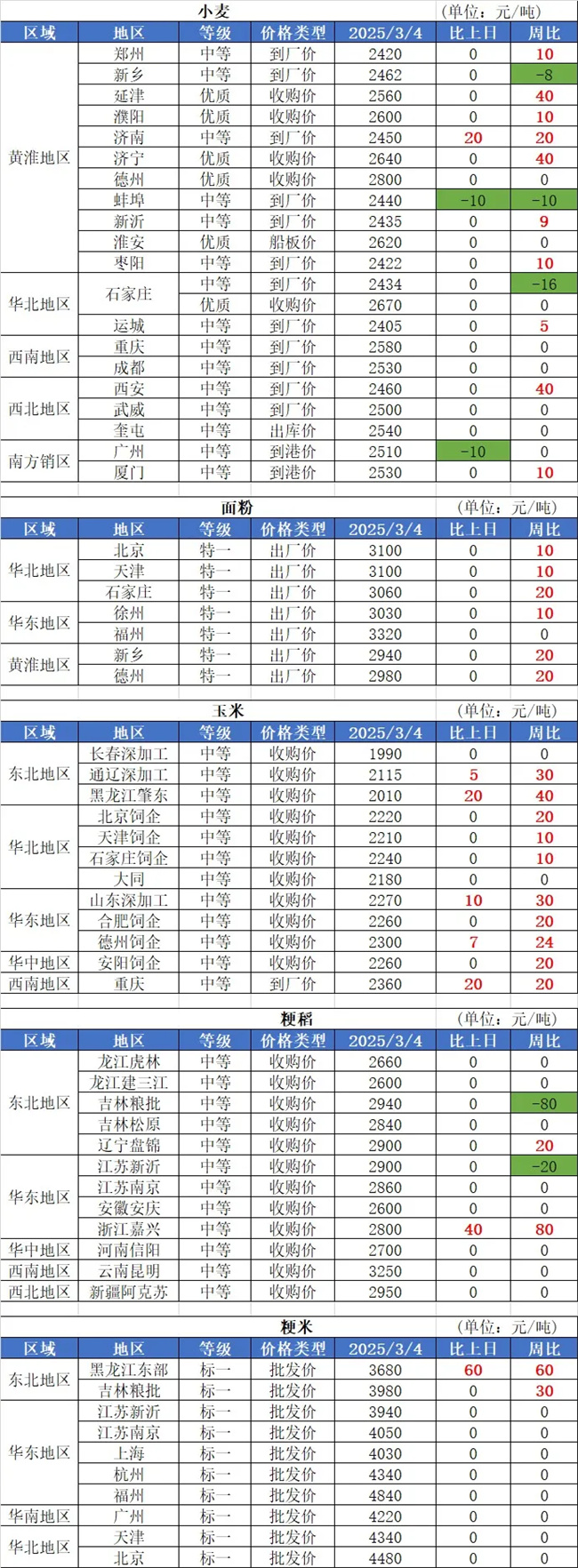 小麦 (单位：元/吨)

| 区域 | 地区 | 等级 | 价格类型 | 2025/3/4 | 比上日 | 周比 |
|---|---|---|---|---|---|---|
| 黄淮地区 | 郑州 | 中等 | 到厂价 | 2420 | 0 | 10 |
| | 新乡 | 中等 | 到厂价 | 2462 | 0 | -8 |
| | 延津 | 优质 | 收购价 | 2560 | 0 | 40 |
| | 濮阳 | 优质 | 收购价 | 2600 | 0 | 10 |
| | 济南 | 中等 | 到厂价 | 2450 | 20 | 20 |
| | 济宁 | 优质 | 收购价 | 2640 | 0 | 40 |
| | 德州 | 优质 | 收购价 | 2800 | 0 | 0 |
| | 蚌埠 | 中等 | 到厂价 | 2440 | -10 | -10 |
| | 新沂 | 中等 | 到厂价 | 2435 | 0 | 9 |
| | 淮安 | 优质 | 船板价 | 2620 | 0 | 0 |
| | 枣阳 | 中等 | 到厂价 | 2422 | 0 | 10 |
| 华北地区 | 石家庄 | 中等 | 到厂价 | 2434 | 0 | -16 |
| | | 优质 | 收购价 | 2670 | 0 | 0 |
| | 运城 | 中等 | 到厂价 | 2405 | 0 | 5 |
| 西南地区 | 重庆 | 中等 | 到厂价 | 2580 | 0 | 0 |
| | 成都 | 中等 | 到厂价 | 2530 | 0 | 0 |
| 西北地区 | 西安 | 中等 | 到厂价 | 2460 | 0 | 40 |
| | 武威 | 中等 | 到厂价 | 2500 | 0 | 0 |
| | 奎屯 | 中等 | 出库价 | 2540 | 0 | 0 |
| 南方销区 | 广州 | 中等 | 到港价 | 2510 | -10 | 0 |
| | 厦门 | 中等 | 到港价 | 2530 | 0 | 10 |

面粉 (单位：元/吨)

| 区域 | 地区 | 等级 | 价格类型 | 2025/3/4 | 比上日 | 周比 |
|---|---|---|---|---|---|---|
| 华北地区 | 北京 | 特一 | 出厂价 | 3100 | 0 | 10 |
| | 天津 | 特一 | 出厂价 | 3100 | 0 | 10 |
| | 石家庄 | 特一 | 出厂价 | 3060 | 0 | 20 |
| 华东地区 | 徐州 | 特一 | 出厂价 | 3030 | 0 | 10 |
| | 福州 | 特一 | 出厂价 | 3320 | 0 | 0 |
| 黄淮地区 | 新乡 | 特一 | 出厂价 | 2940 | 0 | 20 |
| | 德州 | 特一 | 出厂价 | 2980 | 0 | 20 |

玉米 (单位：元/吨)

| 区域 | 地区 | 等级 | 价格类型 | 2025/3/4 | 比上日 | 周比 |
|---|---|---|---|---|---|---|
| 东北地区 | 长春深加工 | 中等 | 收购价 | 1990 | 0 | 0 |
| | 通辽深加工 | 中等 | 收购价 | 2115 | 5 | 30 |
| | 黑龙江肇东 | 中等 | 收购价 | 2010 | 20 | 40 |
| 华北地区 | 北京饲企 | 中等 | 收购价 | 2220 | 0 | 20 |
| | 天津饲企 | 中等 | 收购价 | 2210 | 0 | 10 |
| | 石家庄饲企 | 中等 | 收购价 | 2240 | 0 | 10 |
| | 大同 | 中等 | 收购价 | 2180 | 0 | 0 |
| 华东地区 | 山东深加工 | 中等 | 收购价 | 2270 | 10 | 30 |
| | 合肥饲企 | 中等 | 收购价 | 2260 | 0 | 20 |
| | 德州饲企 | 中等 | 收购价 | 2300 | 7 | 24 |
| 华中地区 | 安阳饲企 | 中等 | 收购价 | 2260 | 0 | 20 |
| 西南地区 | 重庆 | 中等 | 到厂价 | 2360 | 20 | 20 |

粳稻 (单位：元/吨)

| 区域 | 地区 | 等级 | 价格类型 | 2025/3/4 | 比上日 | 周比 |
|---|---|---|---|---|---|---|
| 东北地区 | 龙江虎林 | 中等 | 收购价 | 2660 | 0 | 0 |
| | 龙江建三江 | 中等 | 收购价 | 2600 | 0 | 0 |
| | 吉林粮批 | 中等 | 收购价 | 2940 | 0 | -80 |
| | 吉林松原 | 中等 | 收购价 | 2840 | 0 | 0 |
| | 辽宁盘锦 | 中等 | 收购价 | 2900 | 0 | 20 |
| 华东地区 | 江苏新沂 | 中等 | 收购价 | 2900 | 0 | -20 |
| | 江苏南京 | 中等 | 收购价 | 2860 | 0 | 0 |
| | 安徽安庆 | 中等 | 收购价 | 2600 | 0 | 0 |
| | 浙江嘉兴 | 中等 | 收购价 | 2800 | 40 | 80 |
| 华中地区 | 河南信阳 | 中等 | 收购价 | 2700 | 0 | 0 |
| 西南地区 | 云南昆明 | 中等 | 收购价 | 3250 | 0 | 0 |
| 西北地区 | 新疆阿克苏 | 中等 | 收购价 | 2950 | 0 | 0 |

粳米 (单位：元/吨)

| 区域 | 地区 | 等级 | 价格类型 | 2025/3/4 | 比上日 | 周比 |
|---|---|---|---|---|---|---|
| 东北地区 | 黑龙江东部 | 标一 | 批发价 | 3680 | 60 | 60 |
| | 吉林粮批 | 标一 | 批发价 | 3980 | 0 | 30 |
| 华东地区 | 江苏新沂 | 标一 | 批发价 | 3940 | 0 | 0 |
| | 江苏南京 | 标一 | 批发价 | 4050 | 0 | 0 |
| | 上海 | 标一 | 批发价 | 4030 | 0 | 0 |
| | 杭州 | 标一 | 批发价 | 4340 | 0 | 0 |
| | 福州 | 标一 | 批发价 | 4840 | 0 | 0 |
| 华南地区 | 广州 | 标一 | 批发价 | 4220 | 0 | 0 |
| 华北地区 | 天津 | 标一 | 批发价 | 4340 | 0 | 0 |
| | 北京 | 标一 | 批发价 | 4480 | 0 | 0 |